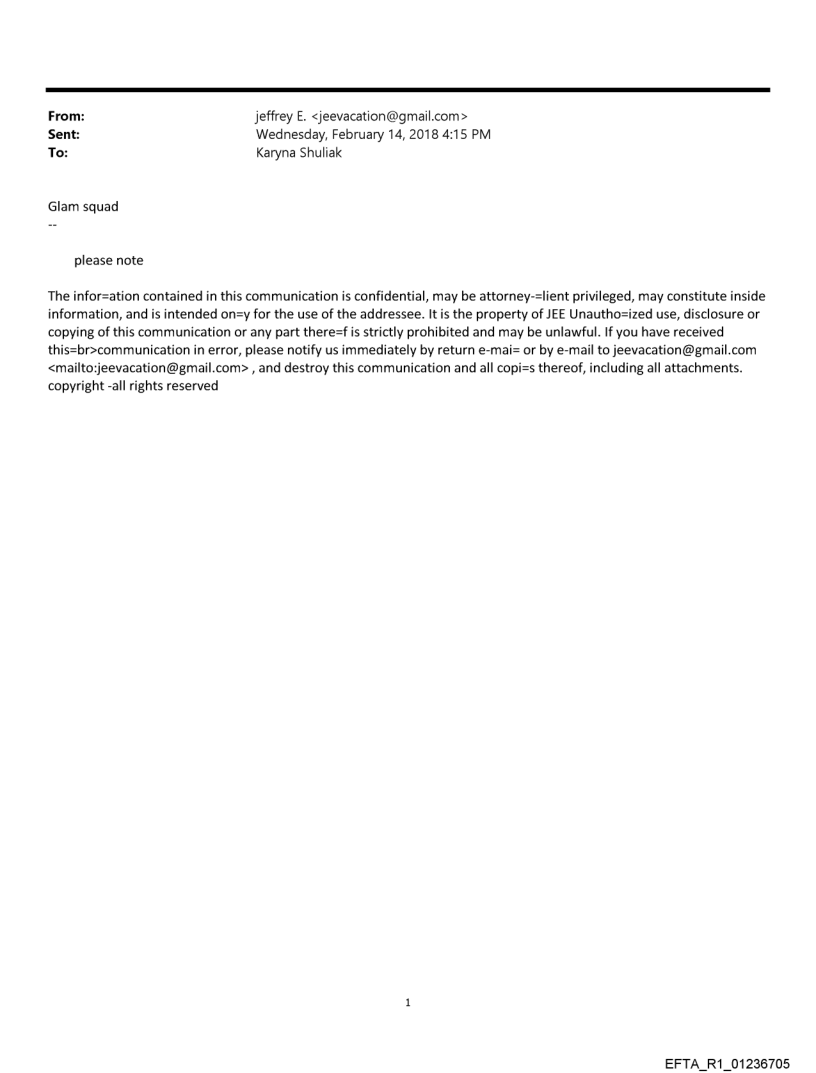 From: jeffrey E. <jeevacation@gmail.com>
Sent: Wednesday, February 14, 2018 4:15 PM
To: Karyna Shuliak

Glam squad
--

please note

The infor=ation contained in this communication is confidential, may be attorney-=lient privileged, may constitute inside information, and is intended on=y for the use of the addressee. It is the property of JEE Unautho=ized use, disclosure or copying of this communication or any part there=f is strictly prohibited and may be unlawful. If you have received this=br>communication in error, please notify us immediately by return e-mai= or by e-mail to jeevacation@gmail.com <mailto:jeevacation@gmail.com> , and destroy this communication and all copi=s thereof, including all attachments. copyright -all rights reserved

1

EFTA_R1_01236705